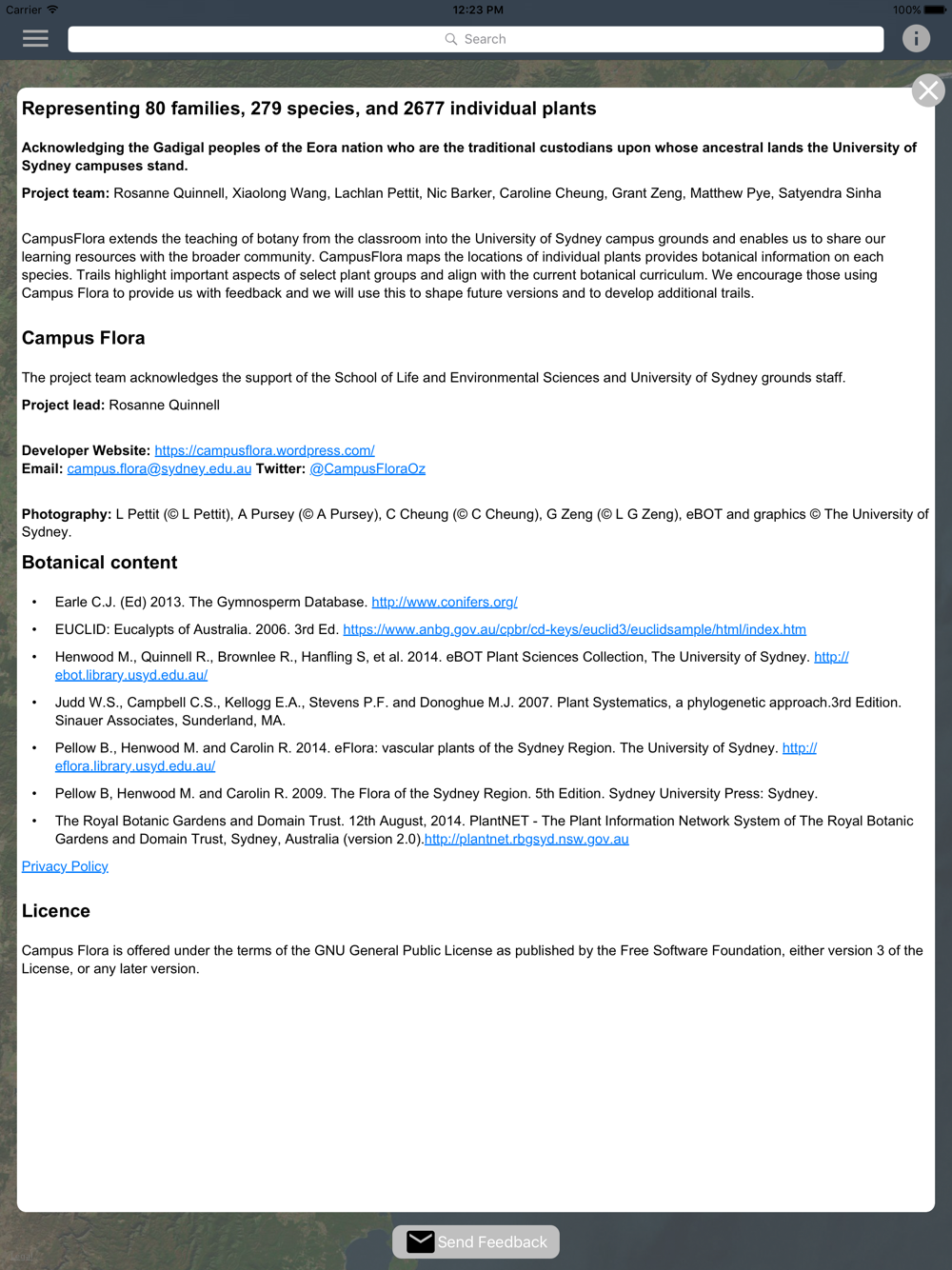 Carrier 12:23 PM 100%

Search

Representing 80 families, 279 species, and 2677 individual plants

Acknowledging the Gadigal peoples of the Eora nation who are the traditional custodians upon whose ancestral lands the University of Sydney campuses stand.

Project team: Rosanne Quinnell, Xiaolong Wang, Lachlan Pettit, Nic Barker, Caroline Cheung, Grant Zeng, Matthew Pye, Satyendra Sinha

CampusFlora extends the teaching of botany from the classroom into the University of Sydney campus grounds and enables us to share our learning resources with the broader community. CampusFlora maps the locations of individual plants provides botanical information on each species. Trails highlight important aspects of select plant groups and align with the current botanical curriculum. We encourage those using Campus Flora to provide us with feedback and we will use this to shape future versions and to develop additional trails.

Campus Flora

The project team acknowledges the support of the School of Life and Environmental Sciences and University of Sydney grounds staff.

Project lead: Rosanne Quinnell

Developer Website: https://campusflora.wordpress.com/
Email: campus.flora@sydney.edu.au Twitter: @CampusFloraOz

Photography: L Pettit (© L Pettit), A Pursey (© A Pursey), C Cheung (© C Cheung), G Zeng (© L G Zeng), eBOT and graphics © The University of Sydney.

Botanical content

• Earle C.J. (Ed) 2013. The Gymnosperm Database. http://www.conifers.org/
• EUCLID: Eucalypts of Australia. 2006. 3rd Ed. https://www.anbg.gov.au/cpbr/cd-keys/euclid3/euclidsample/html/index.htm
• Henwood M., Quinnell R., Brownlee R., Hanfling S, et al. 2014. eBOT Plant Sciences Collection, The University of Sydney. http://ebot.library.usyd.edu.au/
• Judd W.S., Campbell C.S., Kellogg E.A., Stevens P.F. and Donoghue M.J. 2007. Plant Systematics, a phylogenetic approach.3rd Edition. Sinauer Associates, Sunderland, MA.
• Pellow B., Henwood M. and Carolin R. 2014. eFlora: vascular plants of the Sydney Region. The University of Sydney. http://eflora.library.usyd.edu.au/
• Pellow B, Henwood M. and Carolin R. 2009. The Flora of the Sydney Region. 5th Edition. Sydney University Press: Sydney.
• The Royal Botanic Gardens and Domain Trust. 12th August, 2014. PlantNET - The Plant Information Network System of The Royal Botanic Gardens and Domain Trust, Sydney, Australia (version 2.0).http://plantnet.rbgsyd.nsw.gov.au

Privacy Policy

Licence

Campus Flora is offered under the terms of the GNU General Public License as published by the Free Software Foundation, either version 3 of the License, or any later version.

Send Feedback